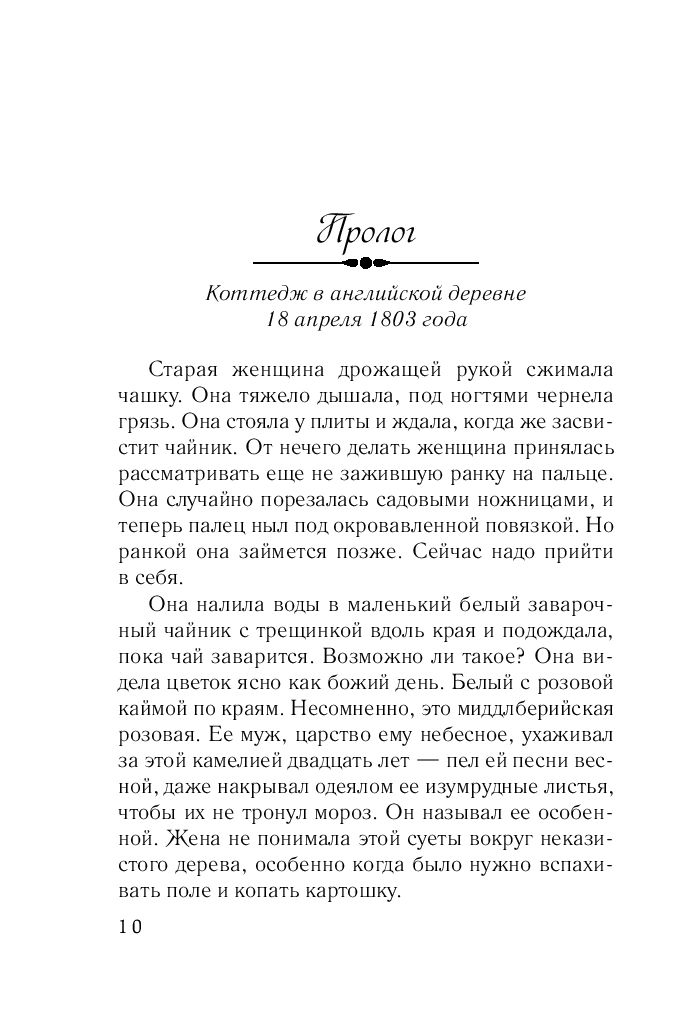 Пролог

Коттедж в английской деревне
18 апреля 1803 года

Старая женщина дрожащей рукой сжимала чашку. Она тяжело дышала, под ногтями чернела грязь. Она стояла у плиты и ждала, когда же засвистит чайник. От нечего делать женщина принялась рассматривать еще не зажившую ранку на пальце. Она случайно порезалась садовыми ножницами, и теперь палец ныл под окровавленной повязкой. Но ранкой она займется позже. Сейчас надо прийти в себя.

Она налила воды в маленький белый заварочный чайник с трещинкой вдоль края и подождала, пока чай заварится. Возможно ли такое? Она видела цветок ясно как божий день. Белый с розовой каймой по краям. Несомненно, это миддлберийская розовая. Ее муж, царство ему небесное, ухаживал за этой камелией двадцать лет — пел ей песни весной, даже накрывал одеялом ее изумрудные листья, чтобы их не тронул мороз. Он называл ее особенной. Жена не понимала этой суеты вокруг неказистого дерева, особенно когда было нужно вспахивать поле и копать картошку.

10